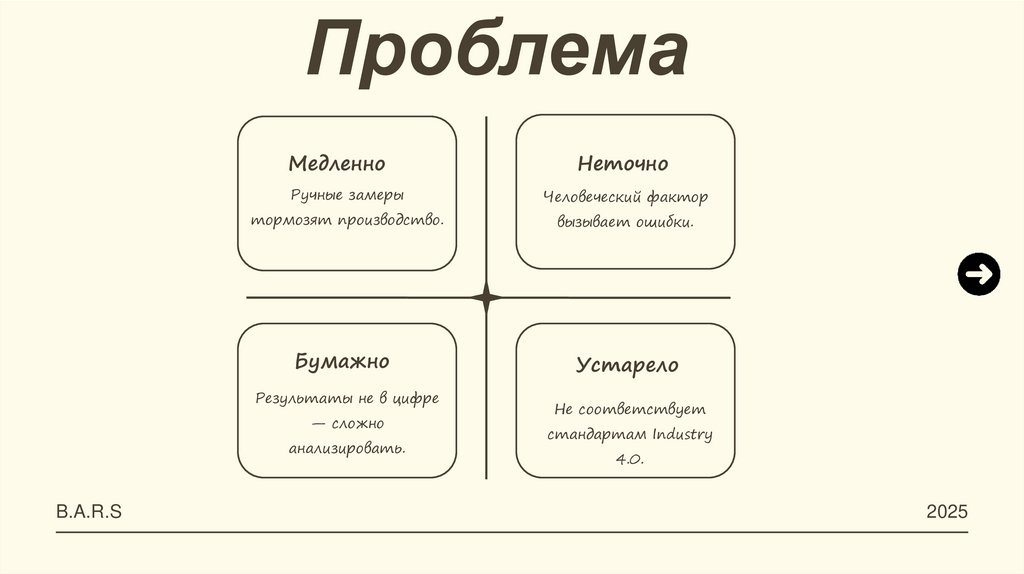 Проблема

Медленно

Ручные замеры тормозят производство.

Неточно

Человеческий фактор вызывает ошибки.

Бумажно

Результаты не в цифре — сложно анализировать.

Устарело

Не соответствует стандартам Industry 4.0.

B.A.R.S

2025